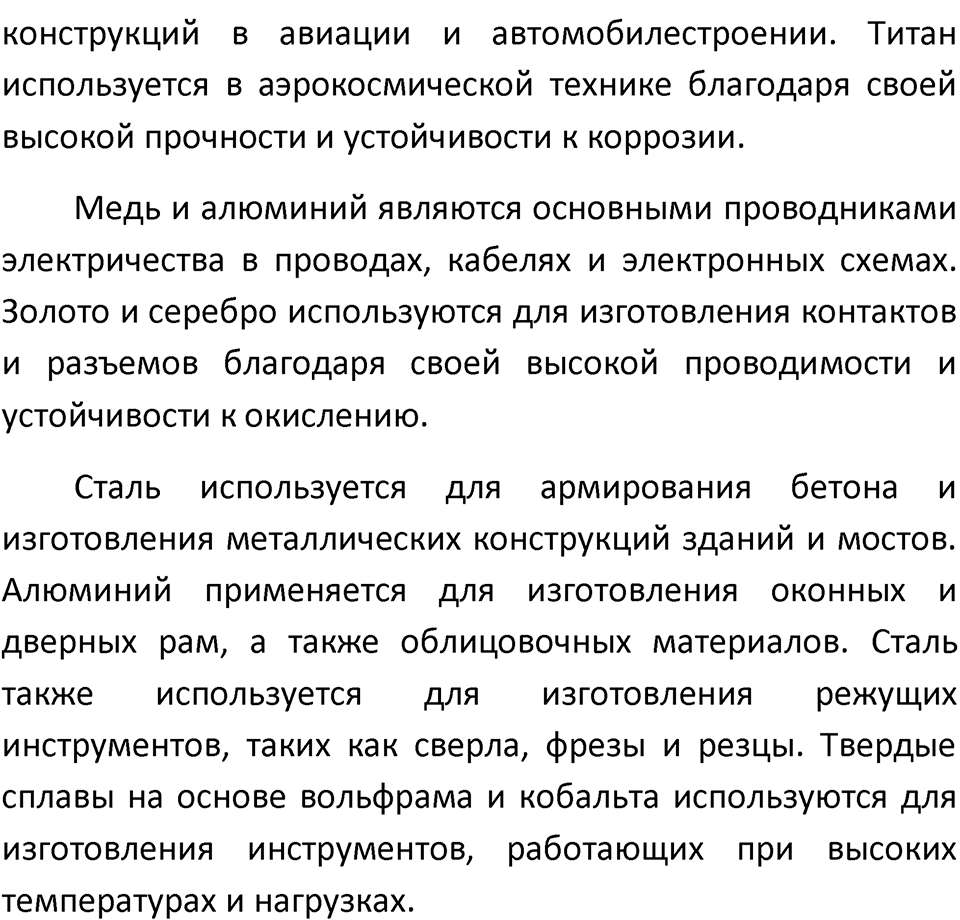 конструкций в авиации и автомобилестроении. Титан используется в аэрокосмической технике благодаря своей высокой прочности и устойчивости к коррозии.

Медь и алюминий являются основными проводниками электричества в проводах, кабелях и электронных схемах. Золото и серебро используются для изготовления контактов и разъемов благодаря своей высокой проводимости и устойчивости к окислению.

Сталь используется для армирования бетона и изготовления металлических конструкций зданий и мостов. Алюминий применяется для изготовления оконных и дверных рам, а также облицовочных материалов. Сталь также используется для изготовления режущих инструментов, таких как сверла, фрезы и резцы. Твердые сплавы на основе вольфрама и кобальта используются для изготовления инструментов, работающих при высоких температурах и нагрузках.